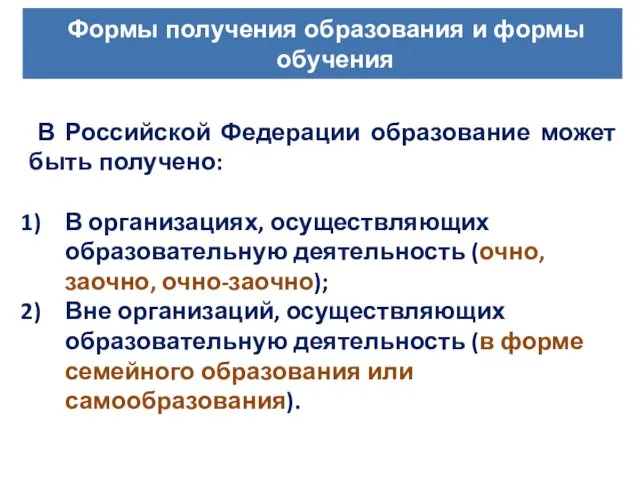 Формы получения образования и формы обучения

В Российской Федерации образование может быть получено:

1) В организациях, осуществляющих образовательную деятельность (очно, заочно, очно-заочно);
2) Вне организаций, осуществляющих образовательную деятельность (в форме семейного образования или самообразования).